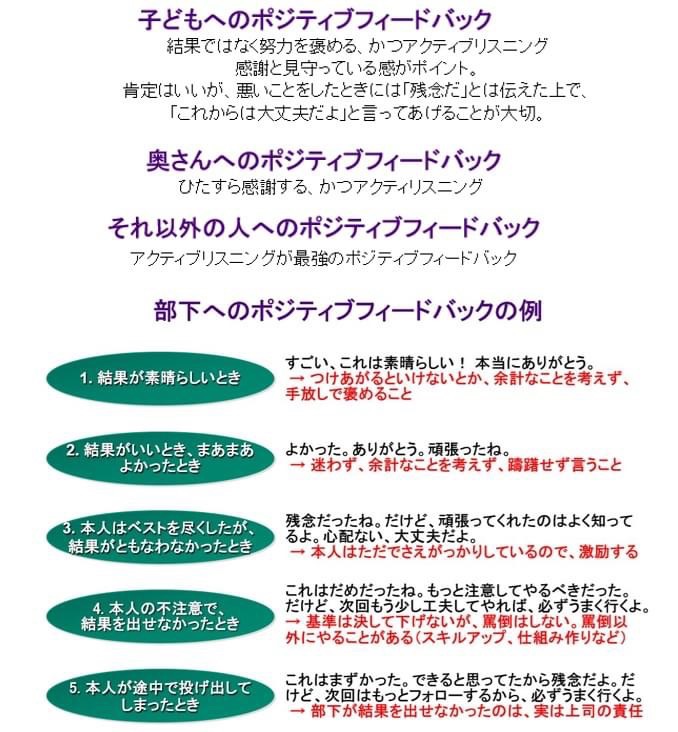 子どもへのポジティブフィードバック
結果ではなく努力を褒める、かつアクティブリスニング
感謝と見守っている感がポイント。
肯定はいいが、悪いことをしたときには「残念だ」とは伝えた上で、
「これからは大丈夫だよ」と言ってあげることが大切。

奥さんへのポジティブフィードバック
ひたすら感謝する、かつアクティリスニング

それ以外の人へのポジティブフィードバック
アクティブリスニングが最強のポジティブフィードバック

部下へのポジティブフィードバックの例

1. 結果が素晴らしいとき

すごい、これは素晴らしい！ 本当にありがとう。
→ つけあがるといけないとか、余計なことを考えず、手放しで褒めること

2. 結果がいいとき、まあまあよかったとき

よかった。ありがとう。頑張ったね。
→ 迷わず、余計なことを考えず、躊躇せず言うこと

3. 本人はベストを尽くしたが、結果がともなわなかったとき

残念だったね。だけど、頑張ってくれたのはよく知ってるよ。心配ない、大丈夫だよ。
→ 本人はただでさえがっかりしているので、激励する

4. 本人の不注意で、結果を出せなかったとき

これはだめだったね。もっと注意してやるべきだった。だけど、次回もう少し工夫してやれば、必ずうまく行くよ。
→ 基準は決して下げないが、罵倒はしない。罵倒以外にやることがある（スキルアップ、仕組み作りなど）

5. 本人が途中で投げ出してしまったとき

これはまずかった。できると思ってたから残念だよ。だけど、次回はもっとフォローするから、必ずうまく行くよ。
→ 部下が結果を出せなかったのは、実は上司の責任